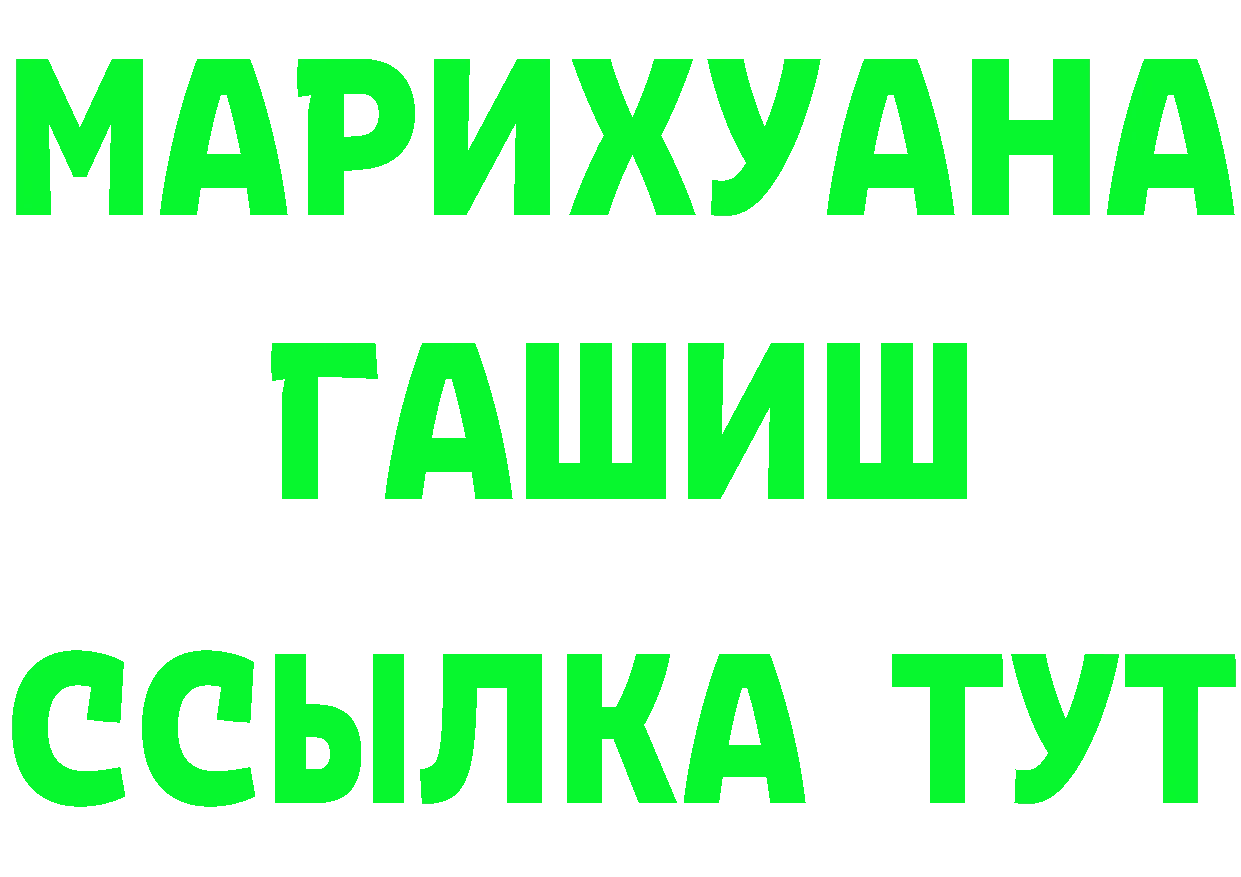 МАРИХУАНА
ГАШИШ
ССЫЛКА ТУТ